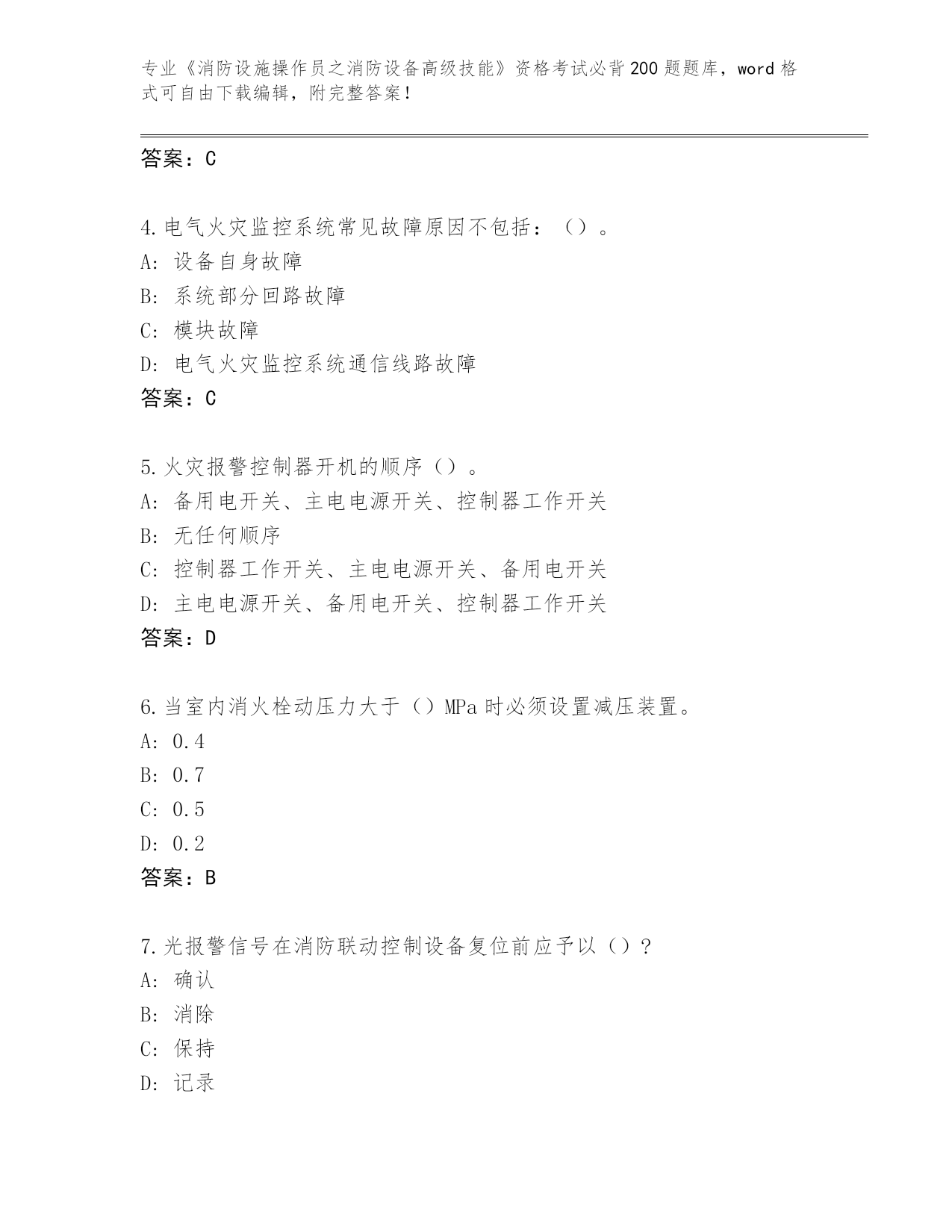 专业《消防设施操作员之消防设备高级技能》资格考试必背200题题库，word格式可自由下载编辑，附完整答案！

答案：C

4.电气火灾监控系统常见故障原因不包括：（）。
A：设备自身故障
B：系统部分回路故障
C：模块故障
D：电气火灾监控系统通信线路故障
答案：C

5.火灾报警控制器开机的顺序（）。
A：备用电开关、主电电源开关、控制器工作开关
B：无任何顺序
C：控制器工作开关、主电电源开关、备用电开关
D：主电电源开关、备用电开关、控制器工作开关
答案：D

6.当室内消火栓动压力大于（）MPa时必须设置减压装置。
A：0.4
B：0.7
C：0.5
D：0.2
答案：B

7.光报警信号在消防联动控制设备复位前应予以（）？
A：确认
B：消除
C：保持
D：记录